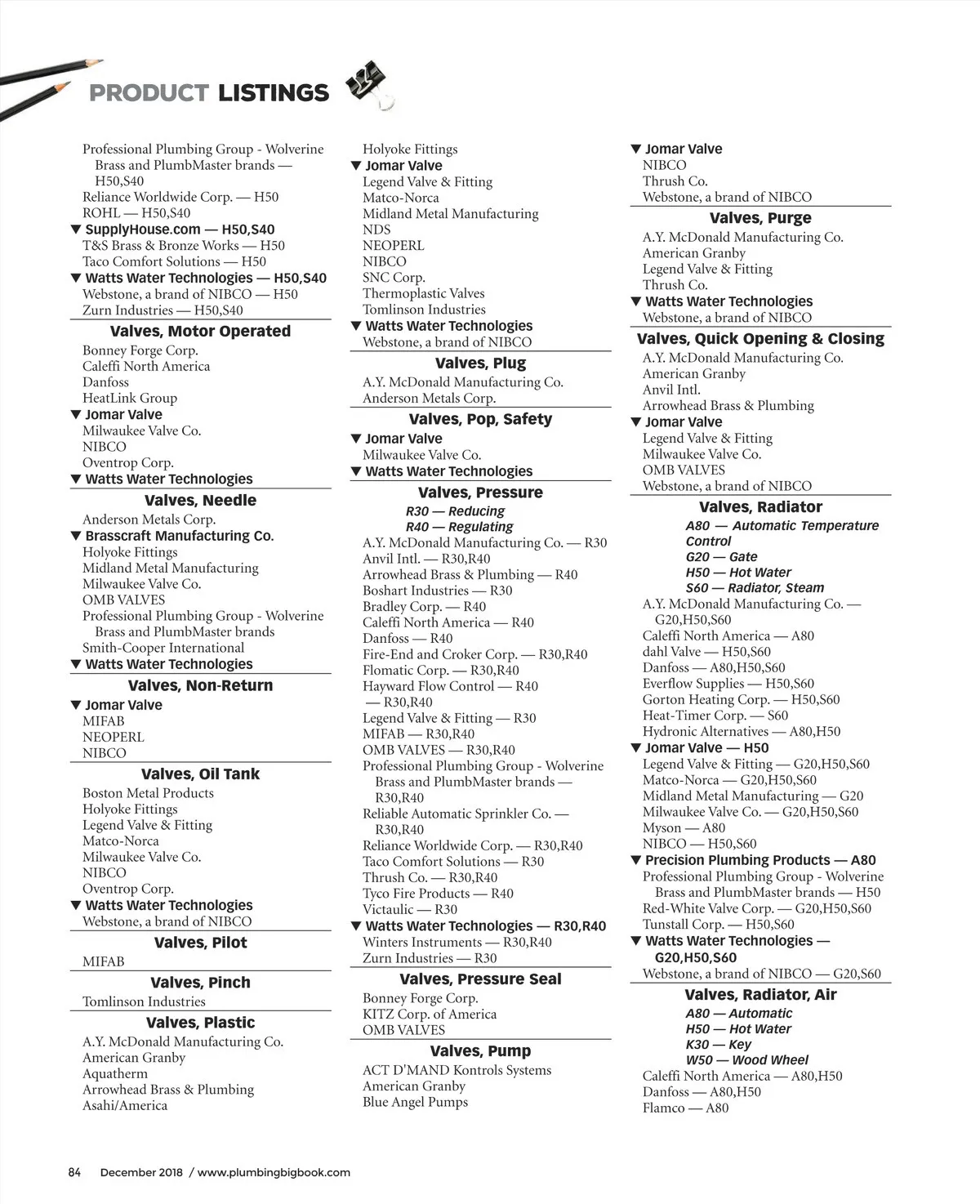 PRODUCT LISTINGS

Professional Plumbing Group - Wolverine Brass and PlumbMaster brands — H50,S40
Reliance Worldwide Corp. — H50
ROHL — H50,S40
▼ SupplyHouse.com — H50,S40
T&S Brass & Bronze Works — H50
Taco Comfort Solutions — H50
▼ Watts Water Technologies — H50,S40
Webstone, a brand of NIBCO — H50
Zurn Industries — H50,S40

Valves, Motor Operated
Bonney Forge Corp.
Caleffi North America
Danfoss
HeatLink Group
▼ Jomar Valve
Milwaukee Valve Co.
NIBCO
Oventrop Corp.
▼ Watts Water Technologies

Valves, Needle
Anderson Metals Corp.
▼ Brasscraft Manufacturing Co.
Holyoke Fittings
Midland Metal Manufacturing
Milwaukee Valve Co.
OMB VALVES
Professional Plumbing Group - Wolverine Brass and PlumbMaster brands
Smith-Cooper International
▼ Watts Water Technologies

Valves, Non-Return
▼ Jomar Valve
MIFAB
NEOPERL
NIBCO

Valves, Oil Tank
Boston Metal Products
Holyoke Fittings
Legend Valve & Fitting
Matco-Norca
Milwaukee Valve Co.
NIBCO
Oventrop Corp.
▼ Watts Water Technologies
Webstone, a brand of NIBCO

Valves, Pilot
MIFAB

Valves, Pinch
Tomlinson Industries

Valves, Plastic
A.Y. McDonald Manufacturing Co.
American Granby
Aquatherm
Arrowhead Brass & Plumbing
Asahi/America

Holyoke Fittings
▼ Jomar Valve
Legend Valve & Fitting
Matco-Norca
Midland Metal Manufacturing
NDS
NEOPERL
NIBCO
SNC Corp.
Thermoplastic Valves
Tomlinson Industries
▼ Watts Water Technologies
Webstone, a brand of NIBCO

Valves, Plug
A.Y. McDonald Manufacturing Co.
Anderson Metals Corp.

Valves, Pop, Safety
▼ Jomar Valve
Milwaukee Valve Co.
▼ Watts Water Technologies

Valves, Pressure
R30 — Reducing
R40 — Regulating
A.Y. McDonald Manufacturing Co. — R30
Anvil Intl. — R30,R40
Arrowhead Brass & Plumbing — R40
Boshart Industries — R30
Bradley Corp. — R40
Caleffi North America — R40
Danfoss — R40
Fire-End and Croker Corp. — R30,R40
Flomatic Corp. — R30,R40
Hayward Flow Control — R40 — R30,R40
Legend Valve & Fitting — R30
MIFAB — R30,R40
OMB VALVES — R30,R40
Professional Plumbing Group - Wolverine Brass and PlumbMaster brands — R30,R40
Reliable Automatic Sprinkler Co. — R30,R40
Reliance Worldwide Corp. — R30,R40
Taco Comfort Solutions — R30
Thrush Co. — R30,R40
Tyco Fire Products — R40
Victaulic — R30
▼ Watts Water Technologies — R30,R40
Winters Instruments — R30,R40
Zurn Industries — R30

Valves, Pressure Seal
Bonney Forge Corp.
KITZ Corp. of America
OMB VALVES

Valves, Pump
ACT D'MAND Kontrols Systems
American Granby
Blue Angel Pumps

▼ Jomar Valve
NIBCO
Thrush Co.
Webstone, a brand of NIBCO

Valves, Purge
A.Y. McDonald Manufacturing Co.
American Granby
Legend Valve & Fitting
Thrush Co.
▼ Watts Water Technologies
Webstone, a brand of NIBCO

Valves, Quick Opening & Closing
A.Y. McDonald Manufacturing Co.
American Granby
Anvil Intl.
Arrowhead Brass & Plumbing
▼ Jomar Valve
Legend Valve & Fitting
Milwaukee Valve Co.
OMB VALVES
Webstone, a brand of NIBCO

Valves, Radiator
A80 — Automatic Temperature Control
G20 — Gate
H50 — Hot Water
S60 — Radiator, Steam
A.Y. McDonald Manufacturing Co. — G20,H50,S60
Caleffi North America — A80
dahl Valve — H50,S60
Danfoss — A80,H50,S60
Everflow Supplies — H50,S60
Gorton Heating Corp. — H50,S60
Heat-Timer Corp. — S60
Hydronic Alternatives — A80,H50
▼ Jomar Valve — H50
Legend Valve & Fitting — G20,H50,S60
Matco-Norca — G20,H50,S60
Midland Metal Manufacturing — G20
Milwaukee Valve Co. — G20,H50,S60
Myson — A80
NIBCO — H50,S60
▼ Precision Plumbing Products — A80
Professional Plumbing Group - Wolverine Brass and PlumbMaster brands — H50
Red-White Valve Corp. — G20,H50,S60
Tunstall Corp. — H50,S60
▼ Watts Water Technologies — G20,H50,S60
Webstone, a brand of NIBCO — G20,S60

Valves, Radiator, Air
A80 — Automatic
H50 — Hot Water
K30 — Key
W50 — Wood Wheel
Caleffi North America — A80,H50
Danfoss — A80,H50
Flamco — A80

84 December 2018 / www.plumbingbigbook.com